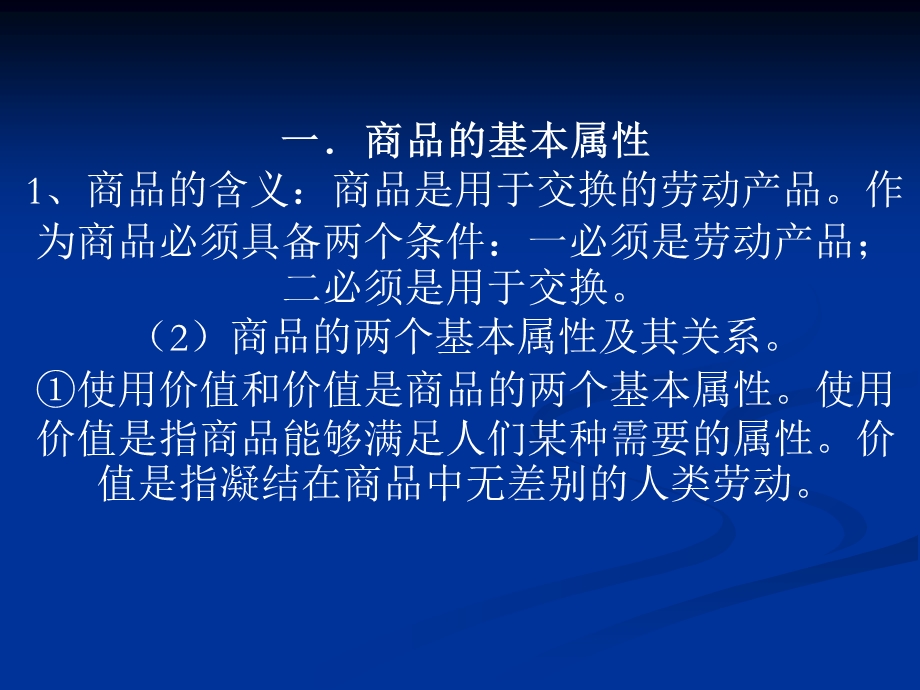 一．商品的基本属性

1、商品的含义：商品是用于交换的劳动产品。作为商品必须具备两个条件：一必须是劳动产品；二必须是用于交换。

（2）商品的两个基本属性及其关系。

①使用价值和价值是商品的两个基本属性。使用价值是指商品能够满足人们某种需要的属性。价值是指凝结在商品中无差别的人类劳动。